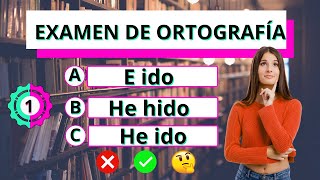 EXAMEN DE ORTOGRAFÍA

1

A E ido

B He hido

C He ido